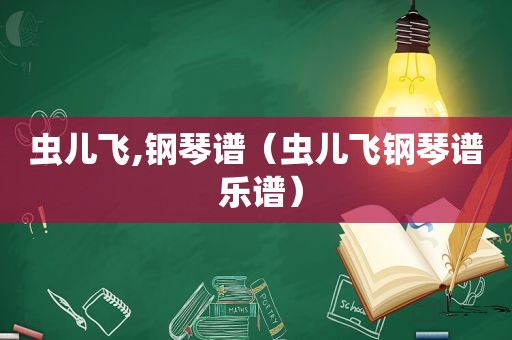 虫儿飞,钢琴谱（虫儿飞钢琴谱乐谱）

MATHS
POETRY
school